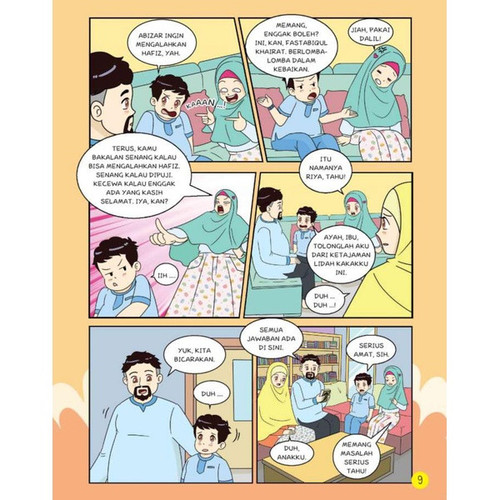 ABIZAR INGIN MENGALAHKAN HAFIZ, YAH.

KAAAN ...!

MEMANG, ENGGAK BOLEH? INI, KAN, FASTABIQUL KHAIRAT. BERLOMBA-LOMBA DALAM KEBAIKAN.

JIAH, PAKAI DALIL!

TERUS, KAMU BAKALAN SENANG KALAU BISA MENGALAHKAN HAFIZ. SENANG KALAU DIPUJI. KECEWA KALAU ENGGAK ADA YANG KASIH SELAMAT. IYA, KAN?

IIH ....

ITU NAMANYA RIYA, TAHU!

AYAH, IBU, TOLONGLAH AKU DARI KETAJAMAN LIDAH KAKAKKU INI.

DUH ... DUH ...!

YUK, KITA BICARAKAN.

DUH ....

SEMUA JAWABAN ADA DI SINI.

SERIUS AMAT, SIH.

DUH, ANAKKU.

MEMANG MASALAH SERIUS TAHU!

9